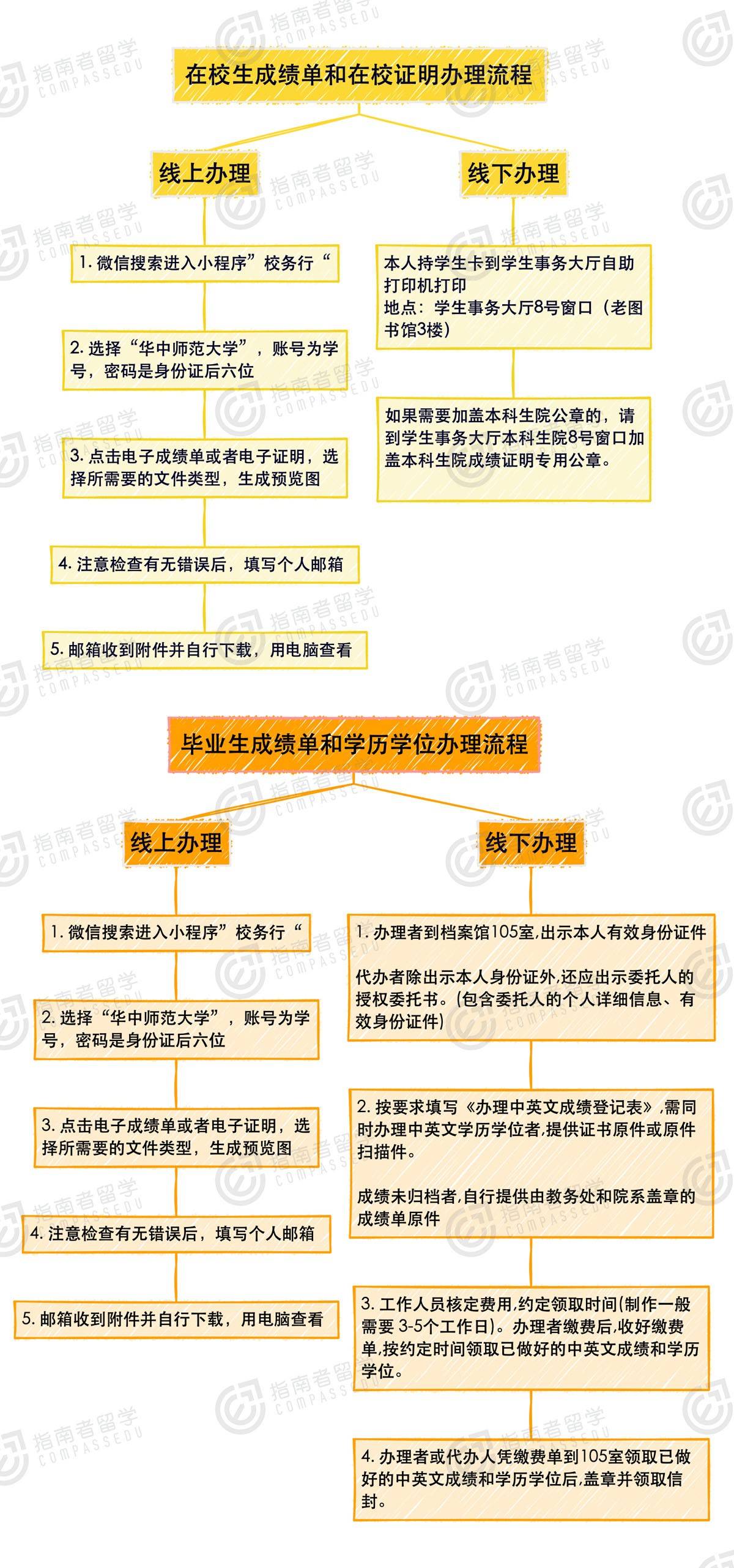 在校生成绩单和在校证明办理流程

线上办理

1. 微信搜索进入小程序”校务行“

2. 选择“华中师范大学”，账号为学号，密码是身份证后六位

3. 点击电子成绩单或者电子证明，选择所需要的文件类型，生成预览图

4. 注意检查有无错误后，填写个人邮箱

5. 邮箱收到附件并自行下载，用电脑查看

线下办理

本人持学生卡到学生事务大厅自助打印机打印
地点：学生事务大厅8号窗口（老图书馆3楼）

如果需要加盖本科生院公章的，请到学生事务大厅本科生院8号窗口加盖本科生院成绩证明专用公章。

毕业生成绩单和学历学位办理流程

线上办理

1. 微信搜索进入小程序”校务行“

2. 选择“华中师范大学”，账号为学号，密码是身份证后六位

3. 点击电子成绩单或者电子证明，选择所需要的文件类型，生成预览图

4. 注意检查有无错误后，填写个人邮箱

5. 邮箱收到附件并自行下载，用电脑查看

线下办理

1. 办理者到档案馆105室,出示本人有效身份证件

代办者除出示本人身份证外,还应出示委托人的授权委托书。(包含委托人的个人详细信息、有效身份证件)

2. 按要求填写《办理中英文成绩登记表》,需同时办理中英文学历学位者,提供证书原件或原件扫描件。

成绩未归档者,自行提供由教务处和院系盖章的成绩单原件

3. 工作人员核定费用,约定领取时间(制作一般需要 3-5个工作日)。办理者缴费后,收好缴费单,按约定时间领取已做好的中英文成绩和学历学位。

4. 办理者或代办人凭缴费单到105室领取已做好的中英文成绩和学历学位后,盖章并领取信封。

指南者留学 COMPASSEDU